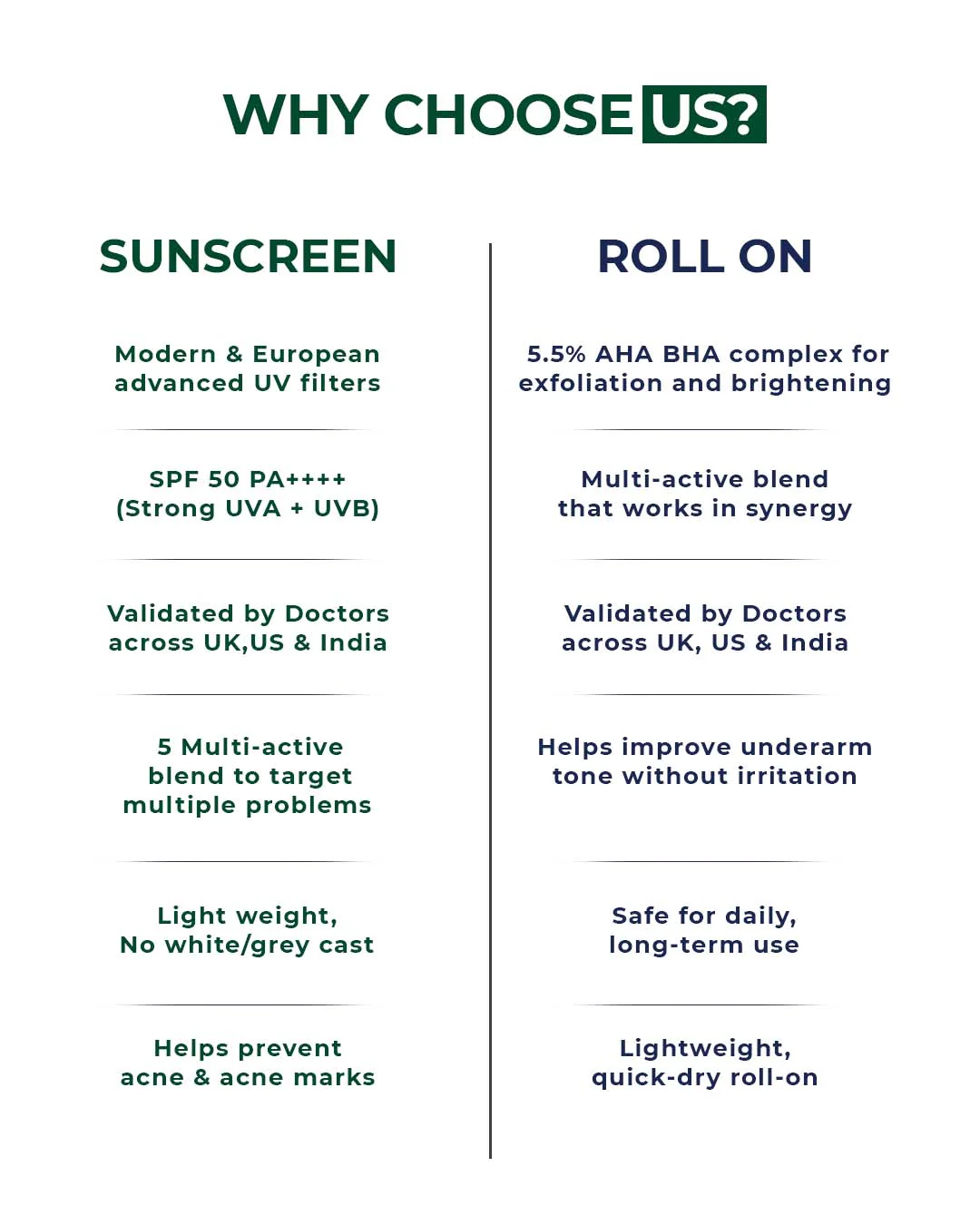 WHY CHOOSE US?

SUNSCREEN

Modern & European advanced UV filters

SPF 50 PA++++ (Strong UVA + UVB)

Validated by Doctors across UK,US & India

5 Multi-active blend to target multiple problems

Light weight, No white/grey cast

Helps prevent acne & acne marks

ROLL ON

5.5% AHA BHA complex for exfoliation and brightening

Multi-active blend that works in synergy

Validated by Doctors across UK, US & India

Helps improve underarm tone without irritation

Safe for daily, long-term use

Lightweight, quick-dry roll-on